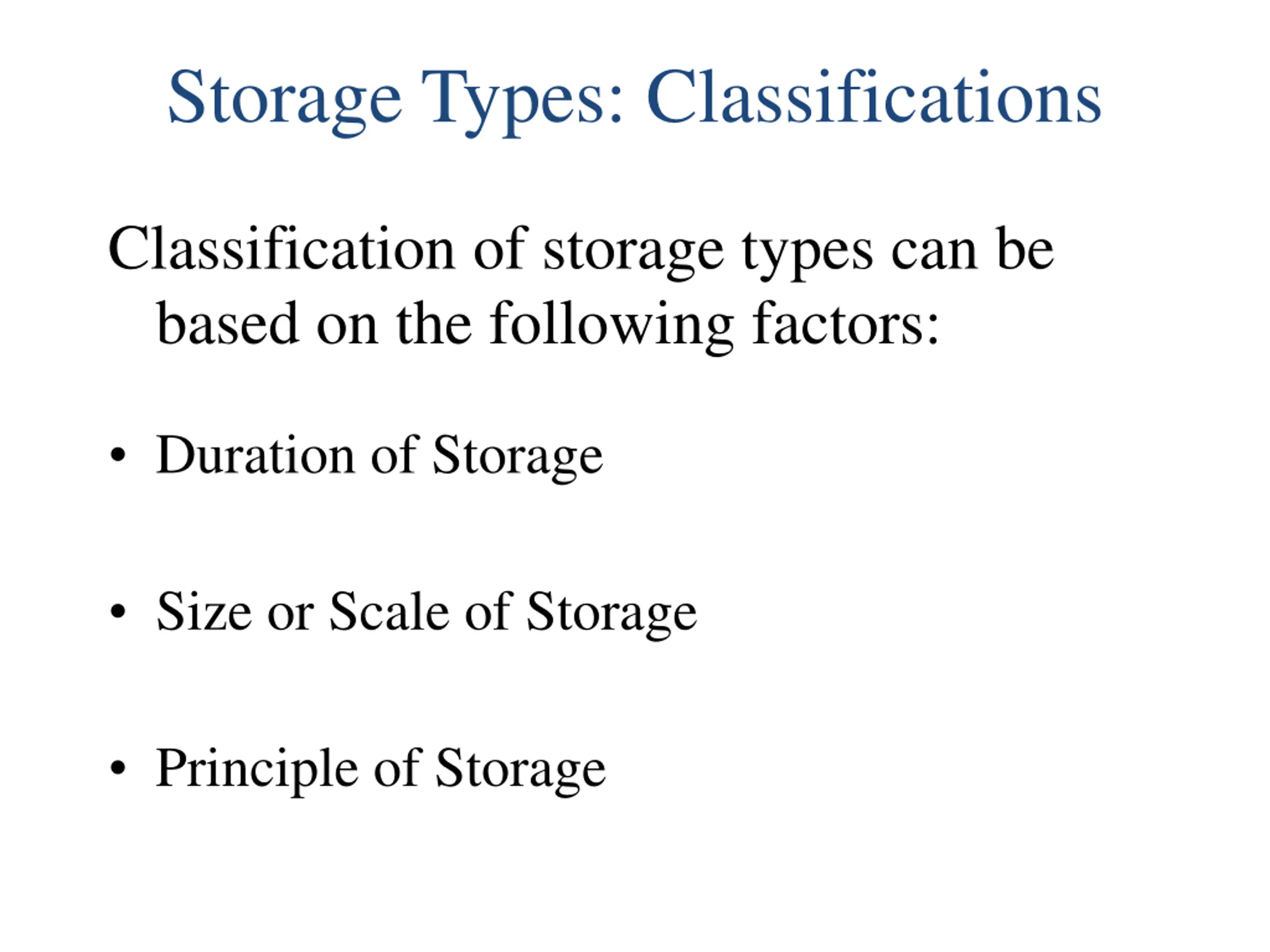 Storage Types: Classifications

Classification of storage types can be based on the following factors:

• Duration of Storage

• Size or Scale of Storage

• Principle of Storage